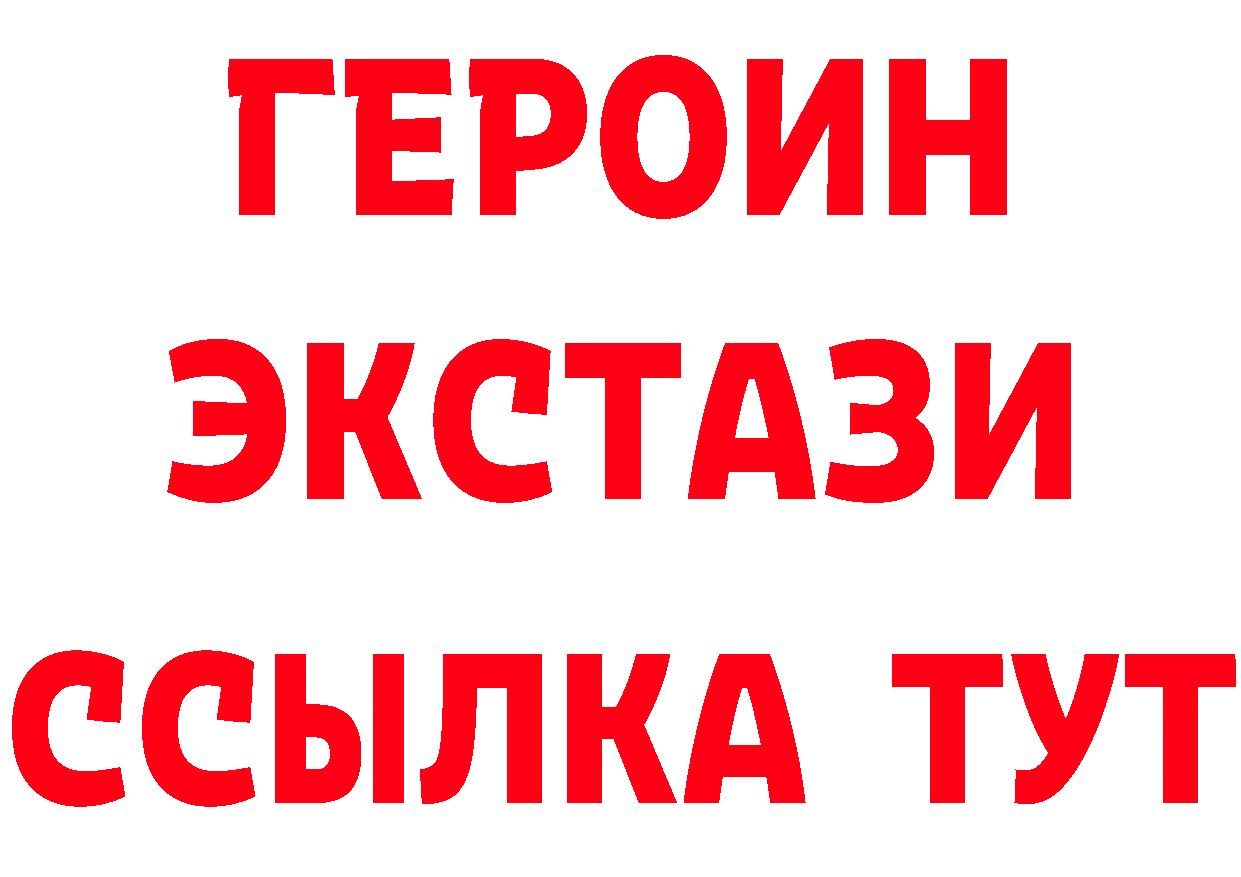 ГЕРОИН
ЭКСТАЗИ
ССЫЛКА ТУТ